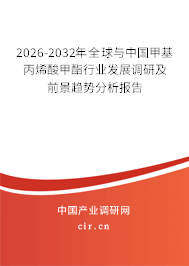 2026-2032年全球与中国甲基丙烯酸甲酯行业发展调研及前景趋势分析报告

中国产业调研网

cir.cn